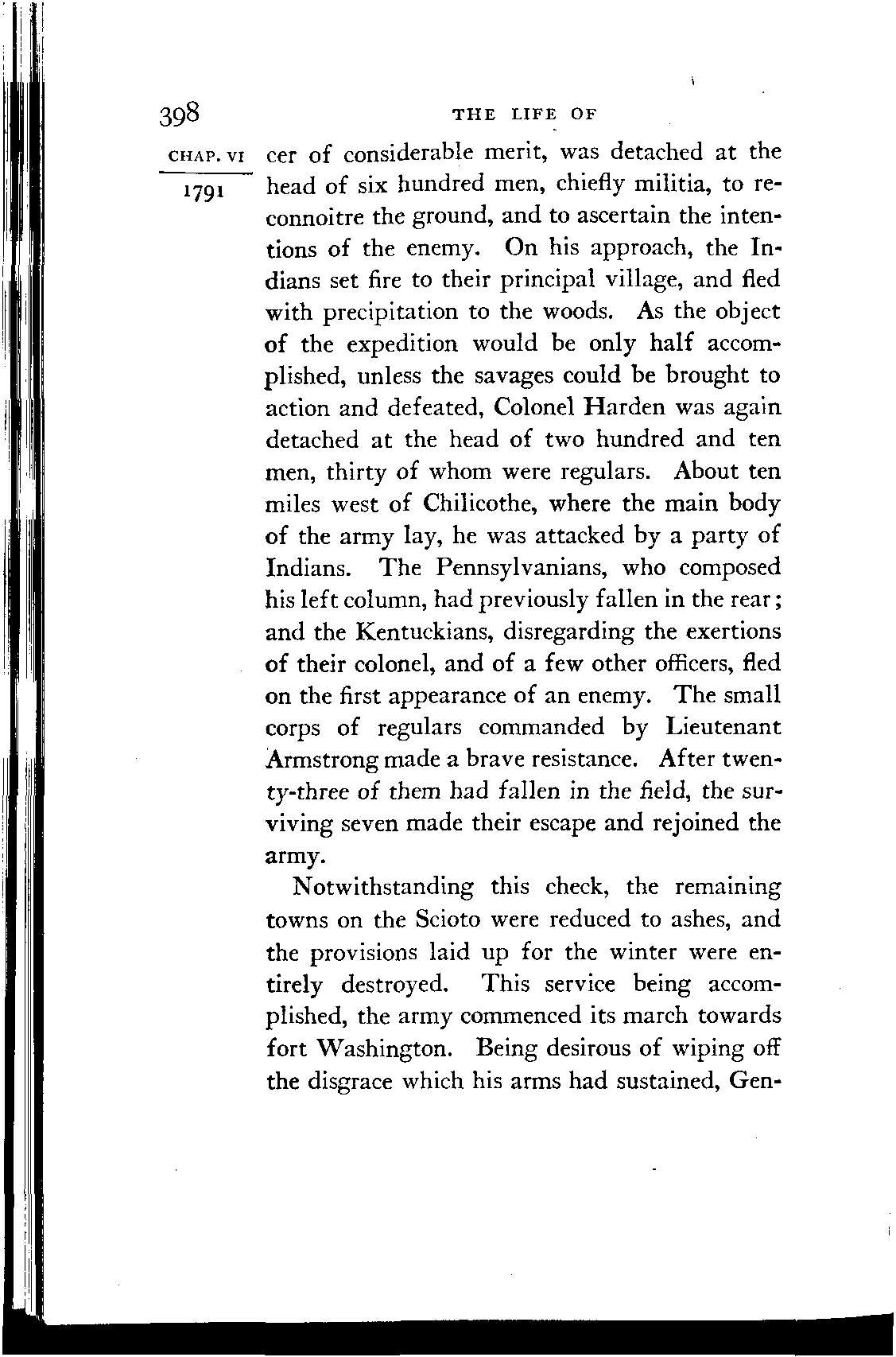 398 THE LIFE OF

CHAP. VI
1791

cer of considerable merit, was detached at the head of six hundred men, chiefly militia, to reconnoitre the ground, and to ascertain the intentions of the enemy. On his approach, the Indians set fire to their principal village, and fled with precipitation to the woods. As the object of the expedition would be only half accomplished, unless the savages could be brought to action and defeated, Colonel Harden was again detached at the head of two hundred and ten men, thirty of whom were regulars. About ten miles west of Chilicothe, where the main body of the army lay, he was attacked by a party of Indians. The Pennsylvanians, who composed his left column, had previously fallen in the rear; and the Kentuckians, disregarding the exertions of their colonel, and of a few other officers, fled on the first appearance of an enemy. The small corps of regulars commanded by Lieutenant Armstrong made a brave resistance. After twenty-three of them had fallen in the field, the surviving seven made their escape and rejoined the army.

Notwithstanding this check, the remaining towns on the Scioto were reduced to ashes, and the provisions laid up for the winter were entirely destroyed. This service being accomplished, the army commenced its march towards fort Washington. Being desirous of wiping off the disgrace which his arms had sustained, Gen-